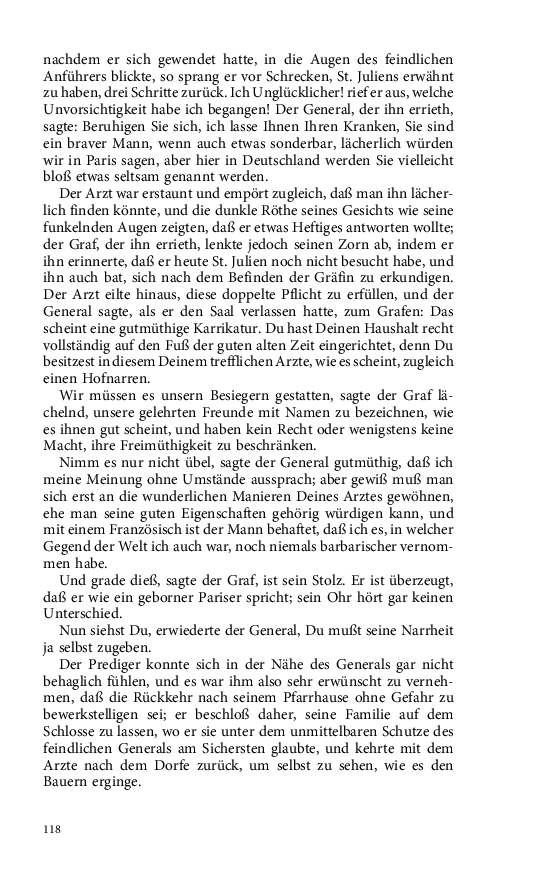 nachdem er sich gewendet hatte, in die Augen des feindlichen Anführers blickte, so sprang er vor Schrecken, St. Juliens erwähnt zu haben, drei Schritte zurück. Ich Unglücklicher! rief er aus, welche Unvorsichtigkeit habe ich begangen! Der General, der ihn errieth, sagte: Beruhigen Sie sich, ich lasse Ihnen Ihren Kranken, Sie sind ein braver Mann, wenn auch etwas sonderbar, lächerlich würden wir in Paris sagen, aber hier in Deutschland werden Sie vielleicht bloß etwas seltsam genannt werden.

Der Arzt war erstaunt und empört zugleich, daß man ihn lächerlich finden könnte, und die dunkle Röthe seines Gesichts wie seine funkelnden Augen zeigten, daß er etwas Heftiges antworten wollte; der Graf, der ihn errieth, lenkte jedoch seinen Zorn ab, indem er ihn erinnerte, daß er heute St. Julien noch nicht besucht habe, und ihn auch bat, sich nach dem Befinden der Gräfin zu erkundigen. Der Arzt eilte hinaus, diese doppelte Pflicht zu erfüllen, und der General sagte, als er den Saal verlassen hatte, zum Grafen: Das scheint eine gutmüthige Karrikatur. Du hast Deinen Haushalt recht vollständig auf den Fuß der guten alten Zeit eingerichtet, denn Du besitzest in diesem Deinem trefflichen Arzte, wie es scheint, zugleich einen Hofnarren.

Wir müssen es unsern Besiegern gestatten, sagte der Graf lächelnd, unsere gelehrten Freunde mit Namen zu bezeichnen, wie es ihnen gut scheint, und haben kein Recht oder wenigstens keine Macht, ihre Freimüthigkeit zu beschränken.

Nimm es nur nicht übel, sagte der General gutmüthig, daß ich meine Meinung ohne Umstände aussprach; aber gewiß muß man sich erst an die wunderlichen Manieren Deines Arztes gewöhnen, ehe man seine guten Eigenschaften gehörig würdigen kann, und mit einem Französisch ist der Mann behaftet, daß ich es, in welcher Gegend der Welt ich auch war, noch niemals barbarischer vernommen habe.

Und grade dieß, sagte der Graf, ist sein Stolz. Er ist überzeugt, daß er wie ein geborner Pariser spricht; sein Ohr hört gar keinen Unterschied.

Nun siehst Du, erwiederte der General, Du mußt seine Narrheit ja selbst zugeben.

Der Prediger konnte sich in der Nähe des Generals gar nicht behaglich fühlen, und es war ihm also sehr erwünscht zu vernehmen, daß die Rückkehr nach seinem Pfarrhause ohne Gefahr zu bewerkstelligen sei; er beschloß daher, seine Familie auf dem Schlosse zu lassen, wo er sie unter dem unmittelbaren Schutze des feindlichen Generals am Sichersten glaubte, und kehrte mit dem Arzte nach dem Dorfe zurück, um selbst zu sehen, wie es den Bauern erginge.

118